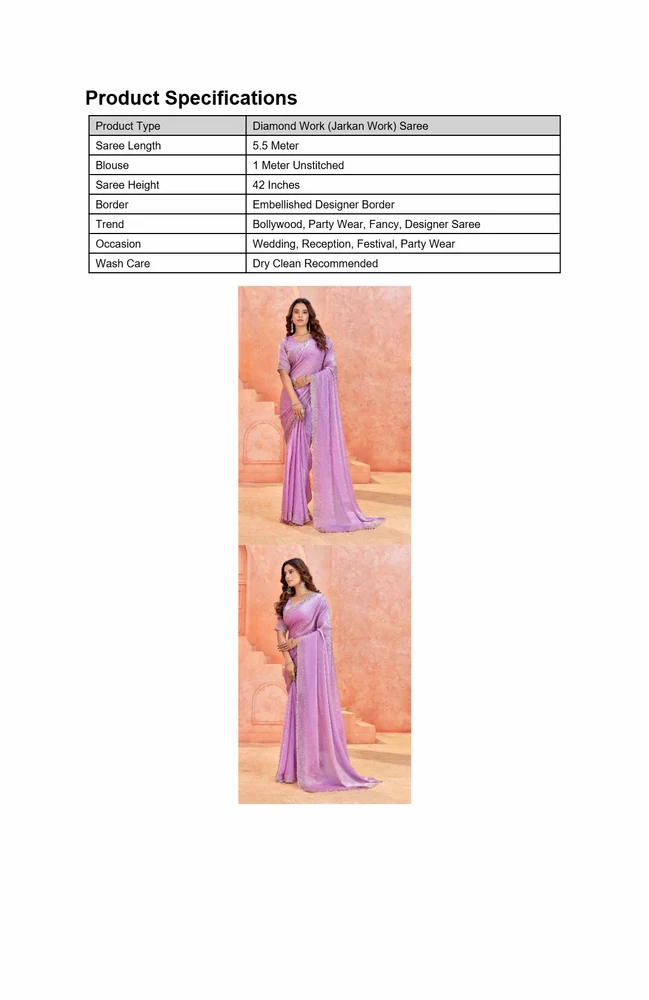 Product Specifications

| Product Type | Diamond Work (Jarkan Work) Saree |
|---|---|
| Saree Length | 5.5 Meter |
| Blouse | 1 Meter Unstitched |
| Saree Height | 42 Inches |
| Border | Embellished Designer Border |
| Trend | Bollywood, Party Wear, Fancy, Designer Saree |
| Occasion | Wedding, Reception, Festival, Party Wear |
| Wash Care | Dry Clean Recommended |